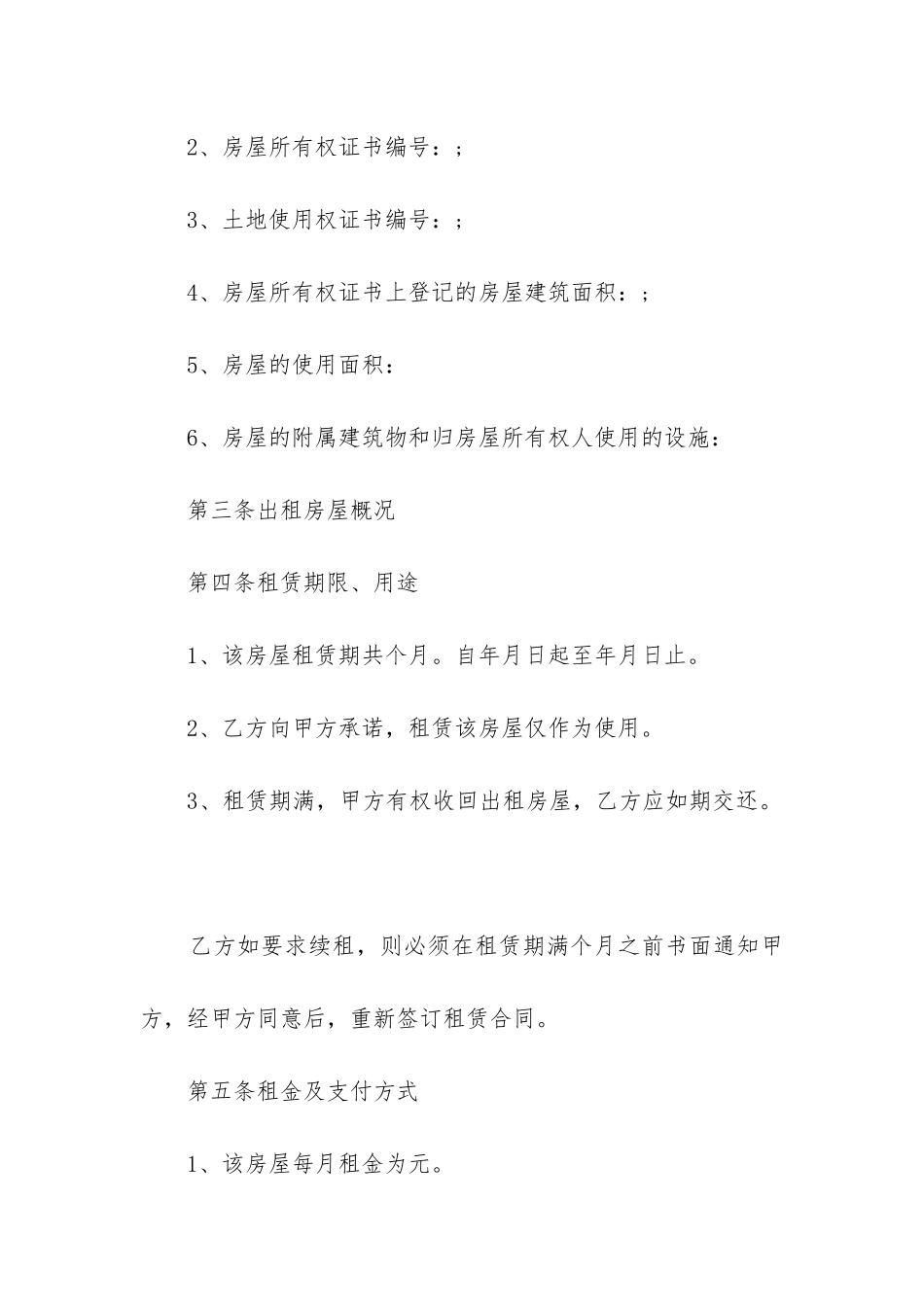 2、房屋所有权证书编号：;

3、土地使用权证书编号：;

4、房屋所有权证书上登记的房屋建筑面积：;

5、房屋的使用面积：

6、房屋的附属建筑物和归房屋所有权人使用的设施：

第三条出租房屋概况

第四条租赁期限、用途

1、该房屋租赁期共个月。自年月日起至年月日止。

2、乙方向甲方承诺，租赁该房屋仅作为使用。

3、租赁期满，甲方有权收回出租房屋，乙方应如期交还。

乙方如要求续租，则必须在租赁期满个月之前书面通知甲方，经甲方同意后，重新签订租赁合同。

第五条租金及支付方式

1、该房屋每月租金为元。